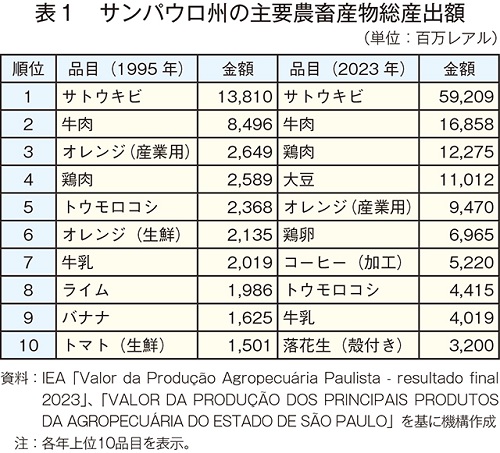 表１　サンパウロ州の主要農畜産物総産出額

（単位：百万レアル）

| 順位 | 品目（1995 年） | 金額 | 品目（2023 年） | 金額 |
|---|---|---|---|---|
| 1 | サトウキビ | 13,810 | サトウキビ | 59,209 |
| 2 | 牛肉 | 8,496 | 牛肉 | 16,858 |
| 3 | オレンジ（産業用） | 2,649 | 鶏肉 | 12,275 |
| 4 | 鶏肉 | 2,589 | 大豆 | 11,012 |
| 5 | トウモロコシ | 2,368 | オレンジ（産業用） | 9,470 |
| 6 | オレンジ（生鮮） | 2,135 | 鶏卵 | 6,965 |
| 7 | 牛乳 | 2,019 | コーヒー（加工） | 5,220 |
| 8 | ライム | 1,986 | トウモロコシ | 4,415 |
| 9 | バナナ | 1,625 | 牛乳 | 4,019 |
| 10 | トマト（生鮮） | 1,501 | 落花生（殻付き） | 3,200 |

資料：IEA「Valor da Produção Agropecuária Paulista - resultado final 2023」、「VALOR DA PRODUÇÃO DOS PRINCIPAIS PRODUTOS DA AGROPECUÁRIA DO ESTADO DE SÃO PAULO」を基に機構作成
注：各年上位10品目を表示。